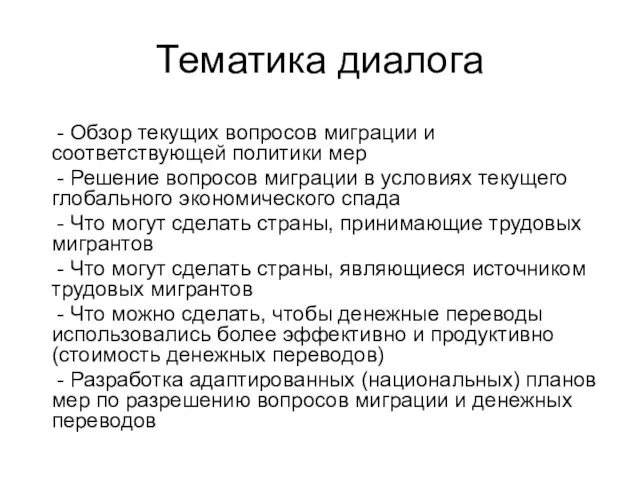 Тематика диалога

- Обзор текущих вопросов миграции и соответствующей политики мер

- Решение вопросов миграции в условиях текущего глобального экономического спада

- Что могут сделать страны, принимающие трудовых мигрантов

- Что могут сделать страны, являющиеся источником трудовых мигрантов

- Что можно сделать, чтобы денежные переводы использовались более эффективно и продуктивно (стоимость денежных переводов)

- Разработка адаптированных (национальных) планов мер по разрешению вопросов миграции и денежных переводов